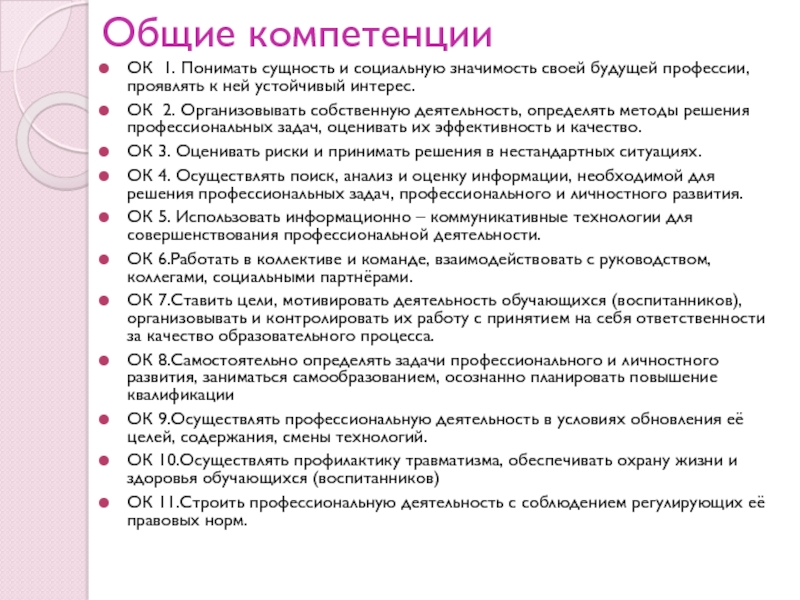 Общие компетенции

ОК 1. Понимать сущность и социальную значимость своей будущей профессии, проявлять к ней устойчивый интерес.

ОК 2. Организовывать собственную деятельность, определять методы решения профессиональных задач, оценивать их эффективность и качество.

ОК 3. Оценивать риски и принимать решения в нестандартных ситуациях.

ОК 4. Осуществлять поиск, анализ и оценку информации, необходимой для решения профессиональных задач, профессионального и личностного развития.

ОК 5. Использовать информационно – коммуникативные технологии для совершенствования профессиональной деятельности.

ОК 6.Работать в коллективе и команде, взаимодействовать с руководством, коллегами, социальными партнёрами.

ОК 7.Ставить цели, мотивировать деятельность обучающихся (воспитанников), организовывать и контролировать их работу с принятием на себя ответственности за качество образовательного процесса.

ОК 8.Самостоятельно определять задачи профессионального и личностного развития, заниматься самообразованием, осознанно планировать повышение квалификации

ОК 9.Осуществлять профессиональную деятельность в условиях обновления её целей, содержания, смены технологий.

ОК 10.Осуществлять профилактику травматизма, обеспечивать охрану жизни и здоровья обучающихся (воспитанников)

ОК 11.Строить профессиональную деятельность с соблюдением регулирующих её правовых норм.